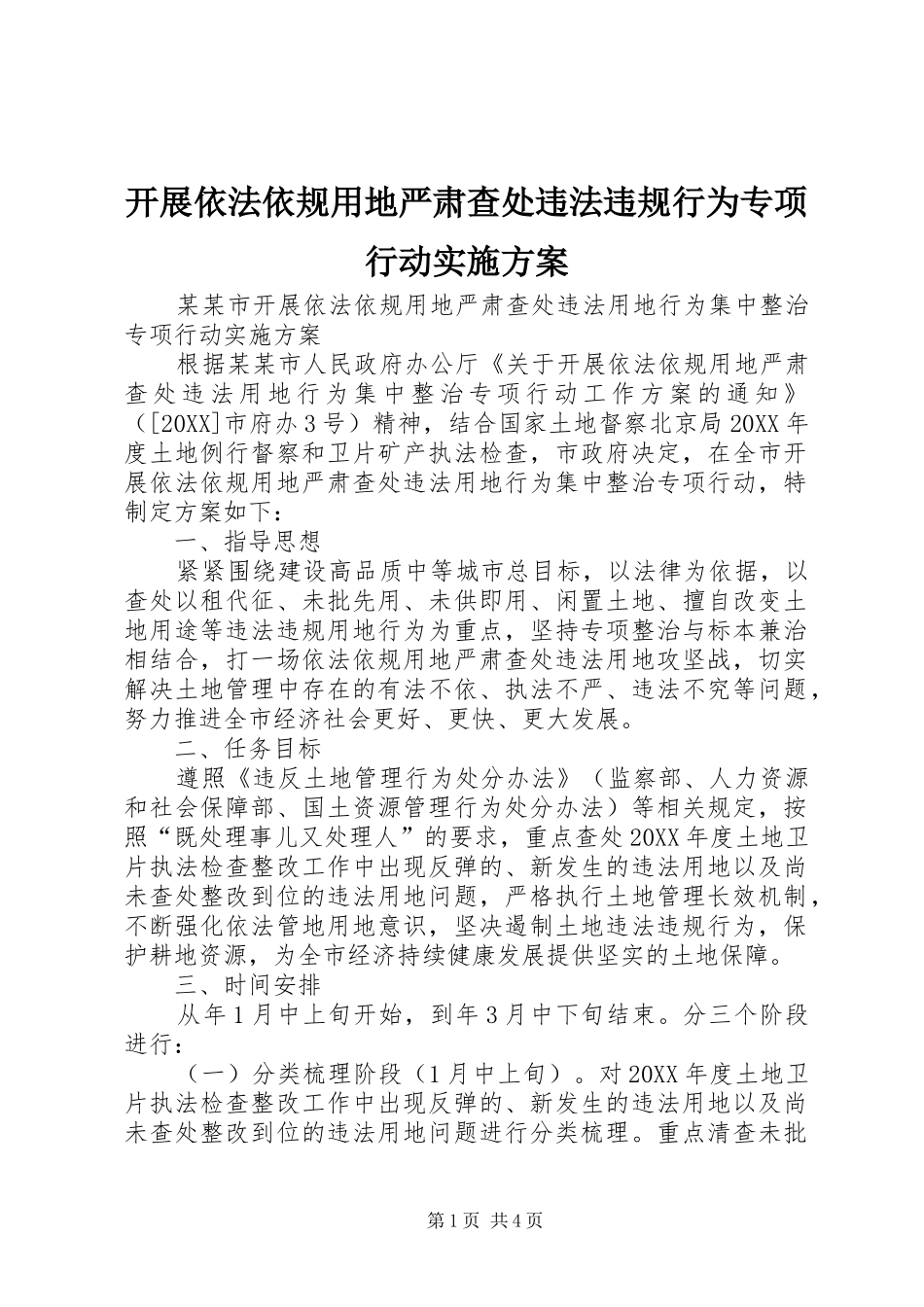 开展依法依规用地严肃查处违法违规行为专项行动实施方案

某某市开展依法依规用地严肃查处违法用地行为集中整治专项行动实施方案

根据某某市人民政府办公厅《关于开展依法依规用地严肃查处违法用地行为集中整治专项行动工作方案的通知》（[20XX]市府办3号）精神，结合国家土地督察北京局20XX年度土地例行督察和卫片矿产执法检查，市政府决定，在全市开展依法依规用地严肃查处违法用地行为集中整治专项行动，特制定方案如下：

一、指导思想

紧紧围绕建设高品质中等城市总目标，以法律为依据，以查处以租代征、未批先用、未供即用、闲置土地、擅自改变土地用途等违法违规用地行为为重点，坚持专项整治与标本兼治相结合，打一场依法依规用地严肃查处违法用地攻坚战，切实解决土地管理中存在的有法不依、执法不严、违法不究等问题，努力推进全市经济社会更好、更快、更大发展。

二、任务目标

遵照《违反土地管理行为处分办法》（监察部、人力资源和社会保障部、国土资源管理行为处分办法）等相关规定，按照“既处理事儿又处理人”的要求，重点查处20XX年度土地卫片执法检查整改工作中出现反弹的、新发生的违法用地以及尚未查处整改到位的违法用地问题，严格执行土地管理长效机制，不断强化依法管地用地意识，坚决遏制土地违法违规行为，保护耕地资源，为全市经济持续健康发展提供坚实的土地保障。

三、时间安排

从年1月中上旬开始，到年3月中下旬结束。分三个阶段进行：

（一）分类梳理阶段（1月中上旬）。对20XX年度土地卫片执法检查整改工作中出现反弹的、新发生的违法用地以及尚未查处整改到位的违法用地问题进行分类梳理。重点清查未批

第1页 共4页